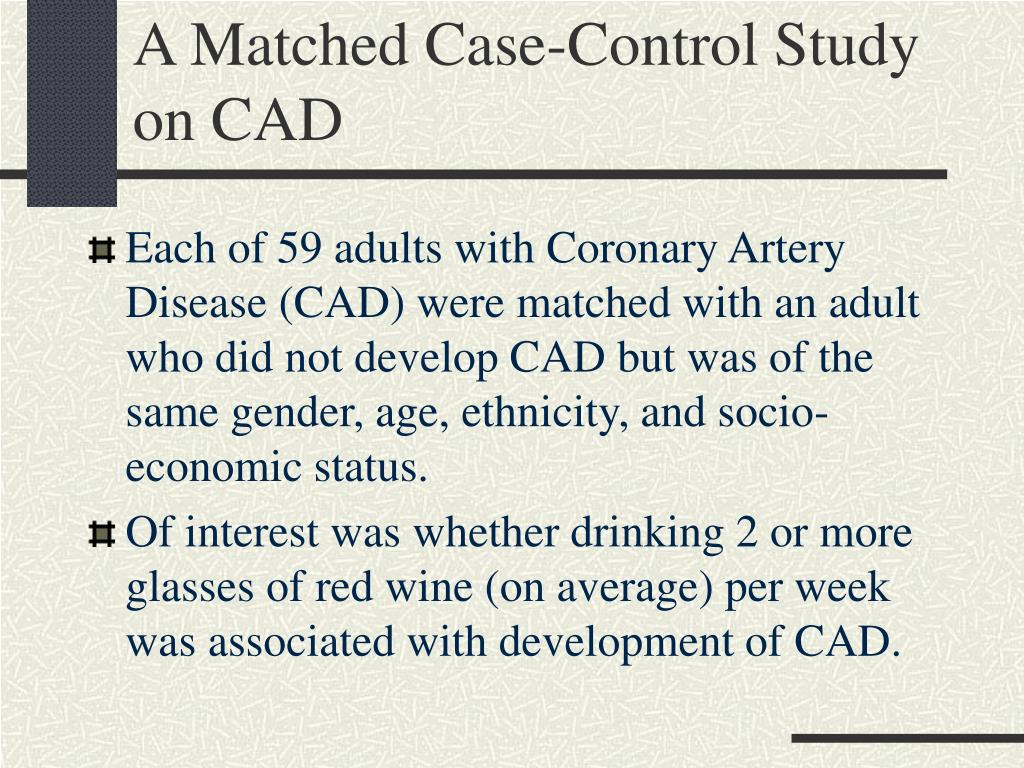 A Matched Case-Control Study on CAD

Each of 59 adults with Coronary Artery Disease (CAD) were matched with an adult who did not develop CAD but was of the same gender, age, ethnicity, and socio-economic status.

Of interest was whether drinking 2 or more glasses of red wine (on average) per week was associated with development of CAD.